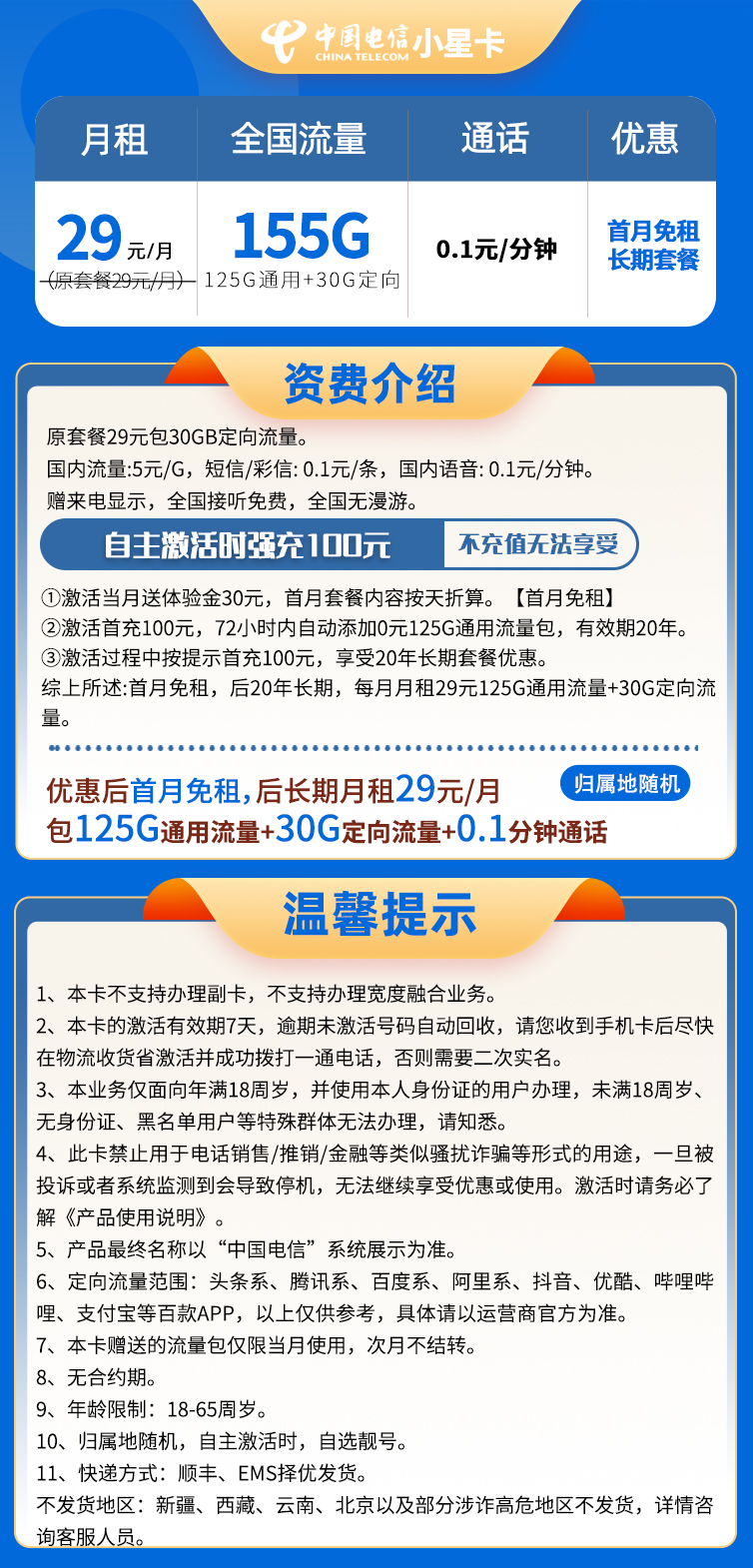 中国电信 CHINA TELECOM 小星卡

| 月租 | 全国流量 | 通话 | 优惠 |
|---|---|---|---|
| 29元/月 (原套餐29元/月) | 155G 125G通用+30G定向 | 0.1元/分钟 | 首月免租 长期套餐 |

资费介绍

原套餐29元包30GB定向流量。
国内流量:5元/G，短信/彩信: 0.1元/条，国内语音: 0.1元/分钟。
赠来电显示，全国接听免费，全国无漫游。

自主激活时强充100元 不充值无法享受

①激活当月送体验金30元，首月套餐内容按天折算。【首月免租】
②激活首充100元，72小时内自动添加0元125G通用流量包，有效期20年。
③激活过程中按提示首充100元，享受20年长期套餐优惠。
综上所述:首月免租，后20年长期，每月月租29元125G通用流量+30G定向流量。

优惠后首月免租,后长期月租29元/月 归属地随机
包125G通用流量+30G定向流量+0.1分钟通话

温馨提示

1、本卡不支持办理副卡，不支持办理宽度融合业务。
2、本卡的激活有效期7天，逾期未激活号码自动回收，请您收到手机卡后尽快在物流收货省激活并成功拨打一通电话，否则需要二次实名。
3、本业务仅面向年满18周岁，并使用本人身份证的用户办理，未满18周岁、无身份证、黑名单用户等特殊群体无法办理，请知悉。
4、此卡禁止用于电话销售/推销/金融等类似骚扰诈骗等形式的用途，一旦被投诉或者系统监测到会导致停机，无法继续享受优惠或使用。激活时请务必了解《产品使用说明》。
5、产品最终名称以“中国电信”系统展示为准。
6、定向流量范围：头条系、腾讯系、百度系、阿里系、抖音、优酷、哔哩哔哩、支付宝等百款APP，以上仅供参考，具体请以运营商官方为准。
7、本卡赠送的流量包仅限当月使用，次月不结转。
8、无合约期。
9、年龄限制：18-65周岁。
10、归属地随机，自主激活时，自选靓号。
11、快递方式：顺丰、EMS择优发货。
不发货地区：新疆、西藏、云南、北京以及部分涉诈高危地区不发货，详情咨询客服人员。